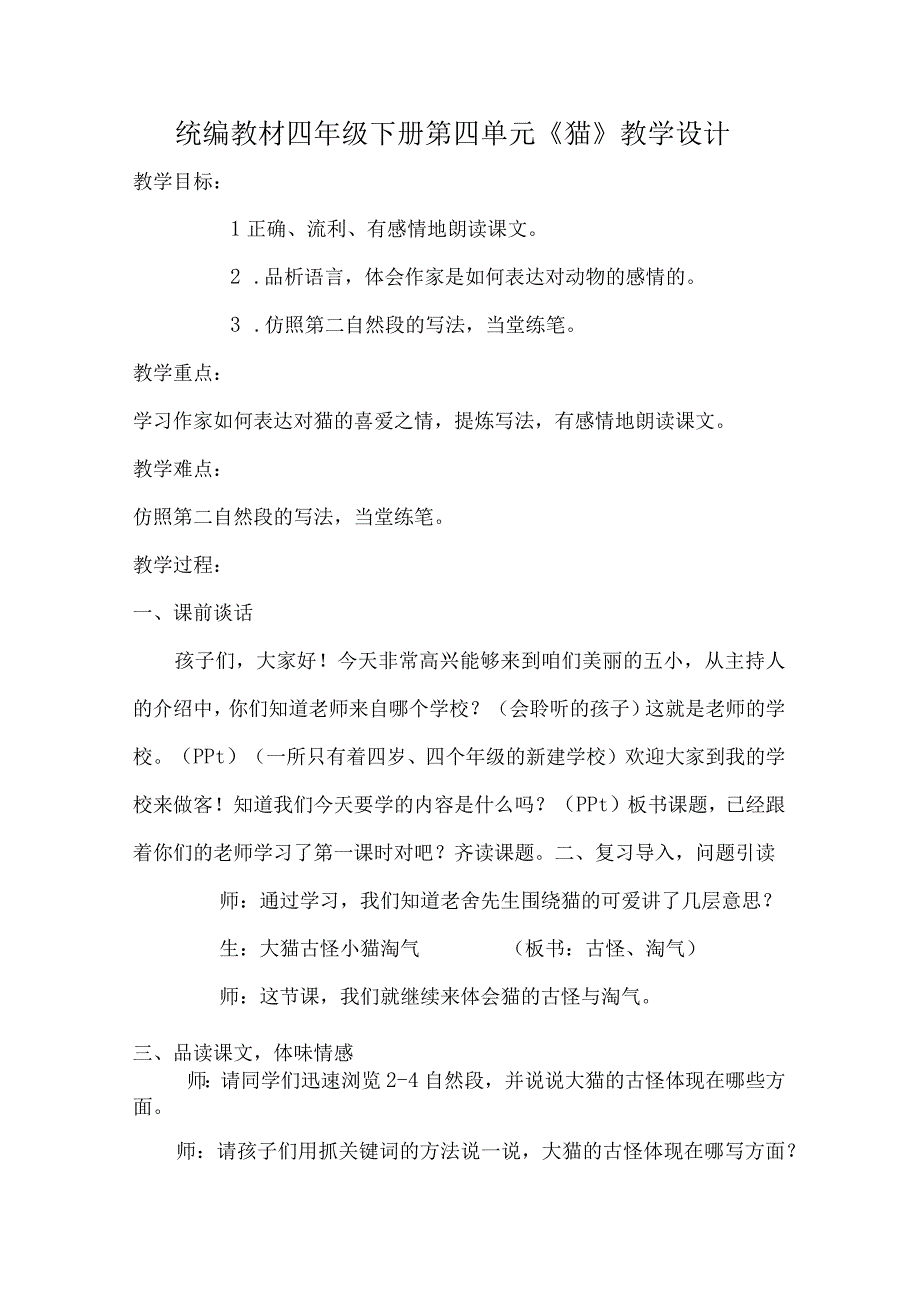 统编教材四年级下册第四单元《猫》教学设计

教学目标：

1 正确、流利、有感情地朗读课文。

2 .品析语言，体会作家是如何表达对动物的感情的。

3 .仿照第二自然段的写法，当堂练笔。

教学重点：

学习作家如何表达对猫的喜爱之情，提炼写法，有感情地朗读课文。

教学难点：

仿照第二自然段的写法，当堂练笔。

教学过程：

一、课前谈话

孩子们，大家好！今天非常高兴能够来到咱们美丽的五小，从主持人的介绍中，你们知道老师来自哪个学校？（会聆听的孩子）这就是老师的学校。（PPt）（一所只有着四岁、四个年级的新建学校）欢迎大家到我的学校来做客！知道我们今天要学的内容是什么吗？（PPt）板书课题，已经跟着你们的老师学习了第一课时对吧？齐读课题。二、复习导入，问题引读

师：通过学习，我们知道老舍先生围绕猫的可爱讲了几层意思？

生：大猫古怪小猫淘气　　（板书：古怪、淘气）

师：这节课，我们就继续来体会猫的古怪与淘气。

三、品读课文，体味情感

师：请同学们迅速浏览 2-4 自然段，并说说大猫的古怪体现在哪些方面。

师：请孩子们用抓关键词的方法说一说，大猫的古怪体现在哪写方面？